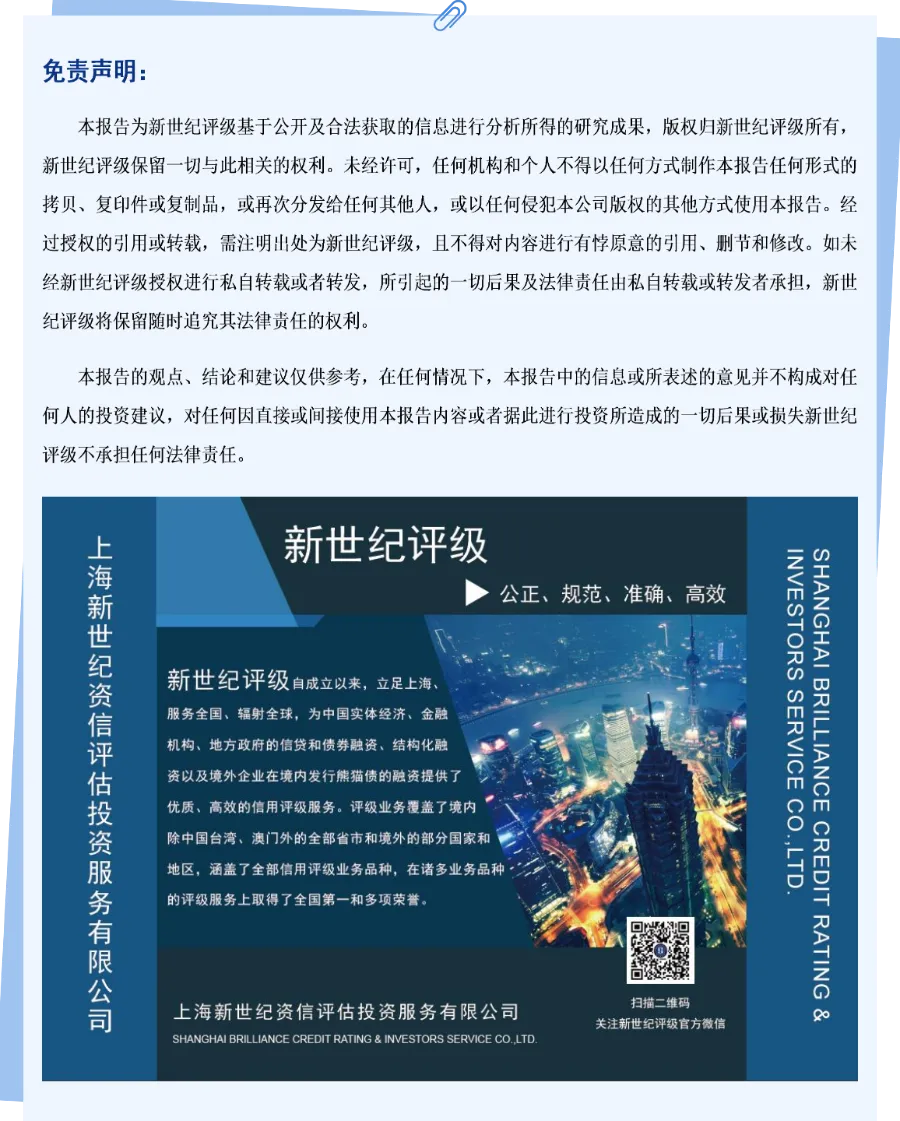 免责声明：

本报告为新世纪评级基于公开及合法获取的信息进行分析所得的研究成果，版权归新世纪评级所有，新世纪评级保留一切与此相关的权利。未经许可，任何机构和个人不得以任何方式制作本报告任何形式的拷贝、复印件或复制品，或再次分发给任何其他人，或以任何侵犯本公司版权的其他方式使用本报告。经过授权的引用或转载，需注明出处为新世纪评级，且不得对内容进行有悖原意的引用、删节和修改。如未经新世纪评级授权进行私自转载或者转发，所引起的一切后果及法律责任由私自转载或转发者承担，新世纪评级将保留随时追究其法律责任的权利。

本报告的观点、结论和建议仅供参考，在任何情况下，本报告中的信息或所表述的意见并不构成对任何人的投资建议，对任何因直接或间接使用本报告内容或者据此进行投资所造成的一切后果或损失新世纪评级不承担任何法律责任。

上海新世纪资信评估投资服务有限公司

新世纪评级

公正、规范、准确、高效

新世纪评级自成立以来，立足上海、服务全国、辐射全球，为中国实体经济、金融机构、地方政府的信贷和债券融资、结构化融资以及境外企业在境内发行熊猫债的融资提供了优质、高效的信用评级服务。评级业务覆盖了境内除中国台湾、澳门外的全部省市和境外的部分国家和地区，涵盖了全部信用评级业务品种，在诸多业务品种的评级服务上取得了全国第一和多项荣誉。

上海新世纪资信评估投资服务有限公司
SHANGHAI BRILLIANCE CREDIT RATING & INVESTORS SERVICE CO.,LTD.

扫描二维码
关注新世纪评级官方微信

SHANGHAI BRILLIANCE CREDIT RATING & INVESTORS SERVICE CO.,LTD.